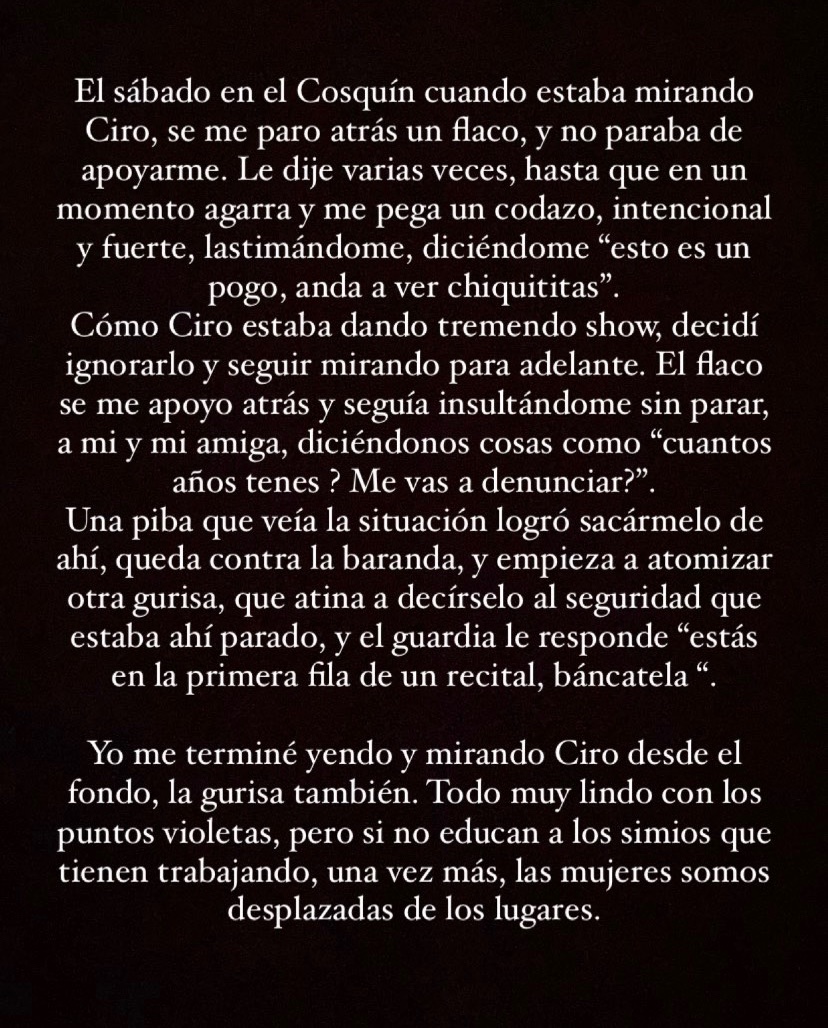 El sábado en el Cosquín cuando estaba mirando Ciro, se me paro atrás un flaco, y no paraba de apoyarme. Le dije varias veces, hasta que en un momento agarra y me pega un codazo, intencional y fuerte, lastimándome, diciéndome “esto es un pogo, anda a ver chiquititas”.
Cómo Ciro estaba dando tremendo show, decidí ignorarlo y seguir mirando para adelante. El flaco se me apoyo atrás y seguía insultándome sin parar, a mi y mi amiga, diciéndonos cosas como “cuantos años tenes ? Me vas a denunciar?”.
Una piba que veía la situación logró sacármelo de ahí, queda contra la baranda, y empieza a atomizar otra gurisa, que atina a decírselo al seguridad que estaba ahí parado, y el guardia le responde “estás en la primera fila de un recital, báncatela “.

Yo me terminé yendo y mirando Ciro desde el fondo, la gurisa también. Todo muy lindo con los puntos violetas, pero si no educan a los simios que tienen trabajando, una vez más, las mujeres somos desplazadas de los lugares.